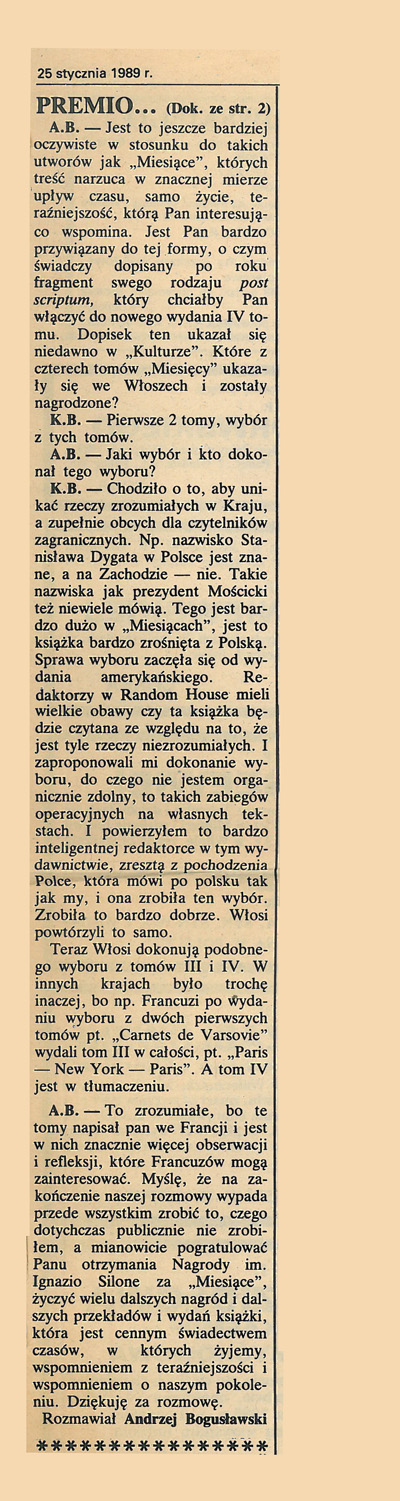 25 stycznia 1989 r.

PREMIO... (Dok. ze str. 2)

A.B. — Jest to jeszcze bardziej oczywiste w stosunku do takich utworów jak „Miesiące", których treść narzuca w znacznej mierze upływ czasu, samo życie, teraźniejszość, którą Pan interesująco wspomina. Jest Pan bardzo przywiązany do tej formy, o czym świadczy dopisany po roku fragment swego rodzaju post scriptum, który chciałby Pan włączyć do nowego wydania IV tomu. Dopisek ten ukazał się niedawno w „Kulturze". Które z czterech tomów „Miesięcy" ukazały się we Włoszech i zostały nagrodzone?

K.B. — Pierwsze 2 tomy, wybór z tych tomów.

A.B. — Jaki wybór i kto dokonał tego wyboru?

K.B. — Chodziło o to, aby unikać rzeczy zrozumiałych w Kraju, a zupełnie obcych dla czytelników zagranicznych. Np. nazwisko Stanisława Dygata w Polsce jest znane, a na Zachodzie — nie. Takie nazwiska jak prezydent Mościcki też niewiele mówią. Tego jest bardzo dużo w „Miesiącach", jest to książka bardzo zrośnięta z Polską. Sprawa wyboru zaczęła się od wydania amerykańskiego. Redaktorzy w Random House mieli wielkie obawy czy ta książka będzie czytana ze względu na to, że jest tyle rzeczy niezrozumiałych. I zaproponowali mi dokonanie wyboru, do czego nie jestem organicznie zdolny, to takich zabiegów operacyjnych na własnych tekstach. I powierzyłem to bardzo inteligentnej redaktorce w tym wydawnictwie, zresztą z pochodzenia Polce, która mówi po polsku tak jak my, i ona zrobiła ten wybór. Zrobiła to bardzo dobrze. Włosi powtórzyli to samo.

Teraz Włosi dokonują podobnego wyboru z tomów III i IV. W innych krajach było trochę inaczej, bo np. Francuzi po wydaniu wyboru z dwóch pierwszych tomów pt. „Carnets de Varsovie" wydali tom III w całości, pt. „Paris — New York — Paris". A tom IV jest w tłumaczeniu.

A.B. — To zrozumiałe, bo te tomy napisał pan we Francji i jest w nich znacznie więcej obserwacji i refleksji, które Francuzów mogą zainteresować. Myślę, że na zakończenie naszej rozmowy wypada przede wszystkim zrobić to, czego dotychczas publicznie nie zrobiłem, a mianowicie pogratulować Panu otrzymania Nagrody im. Ignazio Silone za „Miesiące", życzyć wielu dalszych nagród i dalszych przekładów i wydań książki, która jest cennym świadectwem czasów, w których żyjemy, wspomnieniem z teraźniejszości i wspomnieniem o naszym pokoleniu. Dziękuję za rozmowę.

Rozmawiał Andrzej Bogusławski

****************